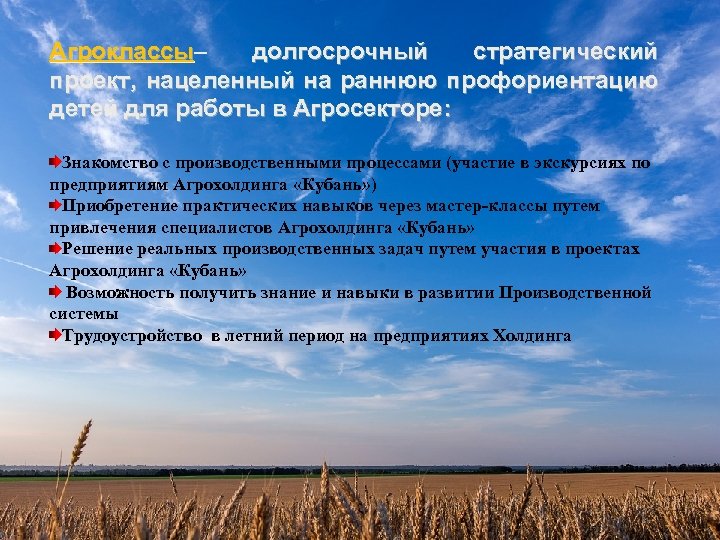 Агроклассы– долгосрочный стратегический проект, нацеленный на раннюю профориентацию детей для работы в Агросекторе:

Знакомство с производственными процессами (участие в экскурсиях по предприятиям Агрохолдинга «Кубань»)
Приобретение практических навыков через мастер-классы путем привлечения специалистов Агрохолдинга «Кубань»
Решение реальных производственных задач путем участия в проектах Агрохолдинга «Кубань»
Возможность получить знание и навыки в развитии Производственной системы
Трудоустройство в летний период на предприятиях Холдинга